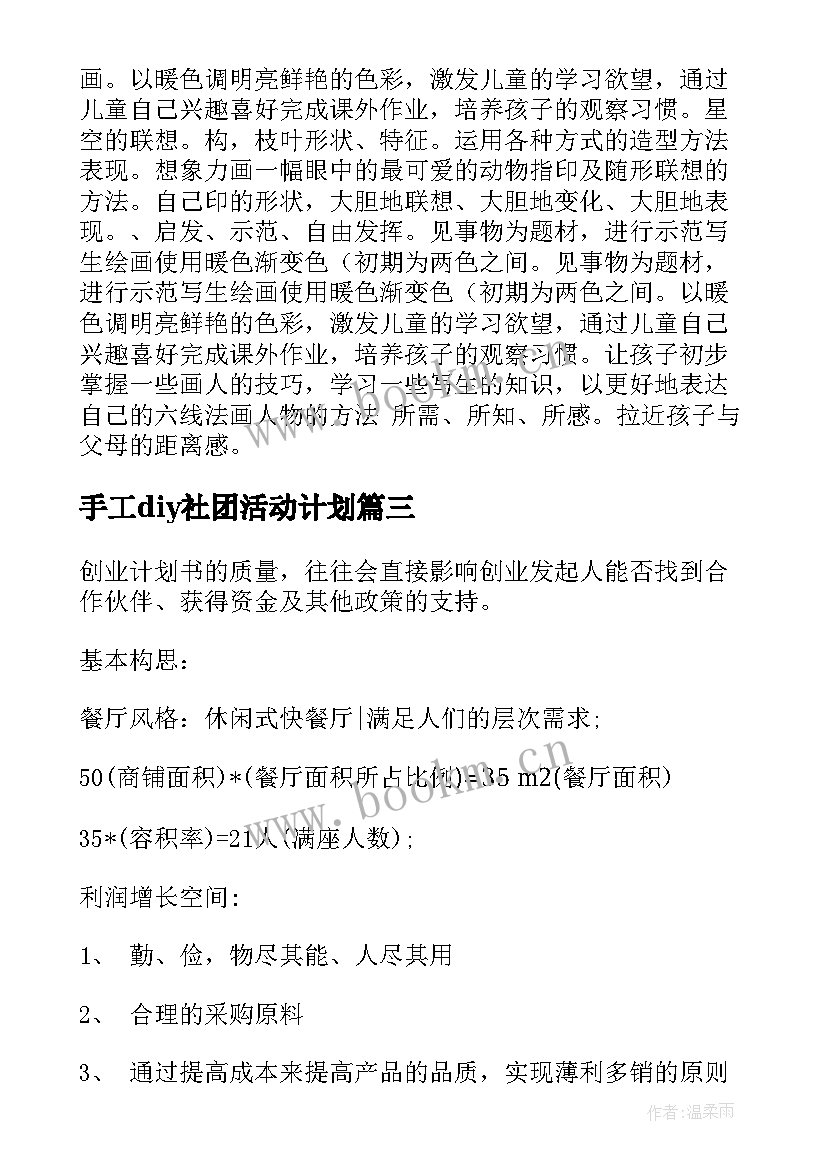 画。以暖色调明亮鲜艳的色彩，激发儿童的学习欲望，通过儿童自己兴趣喜好完成课外作业，培养孩子的观察习惯。星空的联想。构，枝叶形状、特征。运用各种方式的造型方法表现。想象力画一幅眼中的最可爱的动物指印及随形联想的方法。自己印的形状，大胆地联想、大胆地变化、大胆地表现。、启发、示范、自由发挥。见事物为题材，进行示范写生绘画使用暖色渐变色（初期为两色之间。见事物为题材，进行示范写生绘画使用暖色渐变色（初期为两色之间。以暖色调明亮鲜艳的色彩，激发儿童的学习欲望，通过儿童自己兴趣喜好完成课外作业，培养孩子的观察习惯。让孩子初步掌握一些画人的技巧，学习一些写生的知识，以更好地表达自己的六线法画人物的方法 所需、所知、所感。拉近孩子与父母的距离感。

手工diy社团活动计划篇三

创业计划书的质量，往往会直接影响创业发起人能否找到合作伙伴、获得资金及其他政策的支持。

基本构思：

餐厅风格：休闲式快餐厅|满足人们的层次需求;

50(商铺面积)*(餐厅面积所占比例)=35 m2(餐厅面积)

35*(容积率)=21人(满座人数);

利润增长空间:

1、 勤、俭，物尽其能、人尽其用

2、 合理的采购原料

3、 通过提高成本来提高产品的品质，实现薄利多销的原则

www.bookm.com

作者:温柔雨